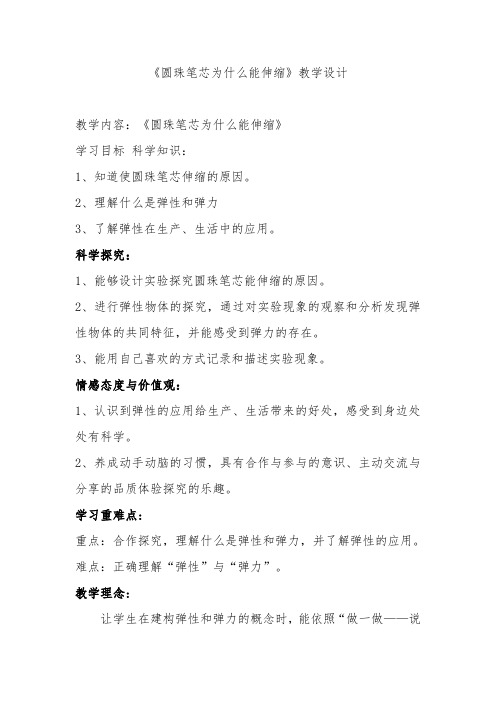 《圆珠笔芯为什么能伸缩》教学设计

教学内容：《圆珠笔芯为什么能伸缩》

学习目标 科学知识：

1、知道使圆珠笔芯伸缩的原因。

2、理解什么是弹性和弹力

3、了解弹性在生产、生活中的应用。

科学探究：

1、能够设计实验探究圆珠笔芯能伸缩的原因。

2、进行弹性物体的探究，通过对实验现象的观察和分析发现弹性物体的共同特征，并能感受到弹力的存在。

3、能用自己喜欢的方式记录和描述实验现象。

情感态度与价值观：

1、认识到弹性的应用给生产、生活带来的好处，感受到身边处处有科学。

2、养成动手动脑的习惯，具有合作与参与的意识、主动交流与分享的品质体验探究的乐趣。

学习重难点：

重点：合作探究，理解什么是弹性和弹力，并了解弹性的应用。

难点：正确理解“弹性”与“弹力”。

教学理念：

让学生在建构弹性和弹力的概念时，能依照“做一做——说